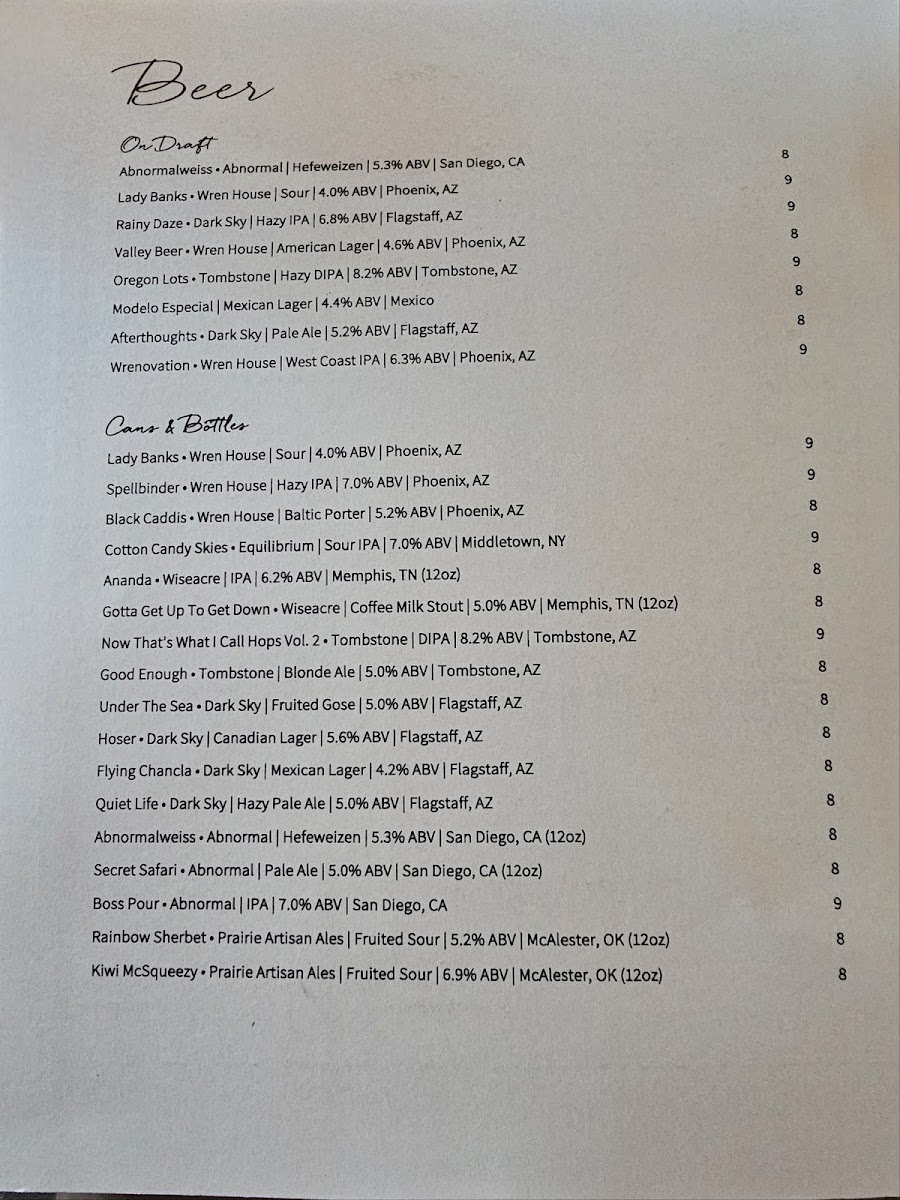 Beer

On Draft

Abnormalweiss • Abnormal | Hefeweizen | 5.3% ABV | San Diego, CA 8

Lady Banks • Wren House | Sour | 4.0% ABV | Phoenix, AZ 9

Rainy Daze • Dark Sky | Hazy IPA | 6.8% ABV | Flagstaff, AZ 9

Valley Beer • Wren House | American Lager | 4.6% ABV | Phoenix, AZ 8

Oregon Lots • Tombstone | Hazy DIPA | 8.2% ABV | Tombstone, AZ 9

Modelo Especial | Mexican Lager | 4.4% ABV | Mexico 8

Afterthoughts • Dark Sky | Pale Ale | 5.2% ABV | Flagstaff, AZ 8

Wrenovation • Wren House | West Coast IPA | 6.3% ABV | Phoenix, AZ 9

Cans & Bottles

Lady Banks • Wren House | Sour | 4.0% ABV | Phoenix, AZ 9

Spellbinder • Wren House | Hazy IPA | 7.0% ABV | Phoenix, AZ 9

Black Caddis • Wren House | Baltic Porter | 5.2% ABV | Phoenix, AZ 8

Cotton Candy Skies • Equilibrium | Sour IPA | 7.0% ABV | Middletown, NY 9

Ananda • Wiseacre | IPA | 6.2% ABV | Memphis, TN (12oz) 8

Gotta Get Up To Get Down • Wiseacre | Coffee Milk Stout | 5.0% ABV | Memphis, TN (12oz) 8

Now That's What I Call Hops Vol. 2 • Tombstone | DIPA | 8.2% ABV | Tombstone, AZ 9

Good Enough • Tombstone | Blonde Ale | 5.0% ABV | Tombstone, AZ 8

Under The Sea • Dark Sky | Fruited Gose | 5.0% ABV | Flagstaff, AZ 8

Hoser • Dark Sky | Canadian Lager | 5.6% ABV | Flagstaff, AZ 8

Flying Chancla • Dark Sky | Mexican Lager | 4.2% ABV | Flagstaff, AZ 8

Quiet Life • Dark Sky | Hazy Pale Ale | 5.0% ABV | Flagstaff, AZ 8

Abnormalweiss • Abnormal | Hefeweizen | 5.3% ABV | San Diego, CA (12oz) 8

Secret Safari • Abnormal | Pale Ale | 5.0% ABV | San Diego, CA (12oz) 8

Boss Pour • Abnormal | IPA | 7.0% ABV | San Diego, CA 9

Rainbow Sherbet • Prairie Artisan Ales | Fruited Sour | 5.2% ABV | McAlester, OK (12oz) 8

Kiwi McSqueezy • Prairie Artisan Ales | Fruited Sour | 6.9% ABV | McAlester, OK (12oz) 8